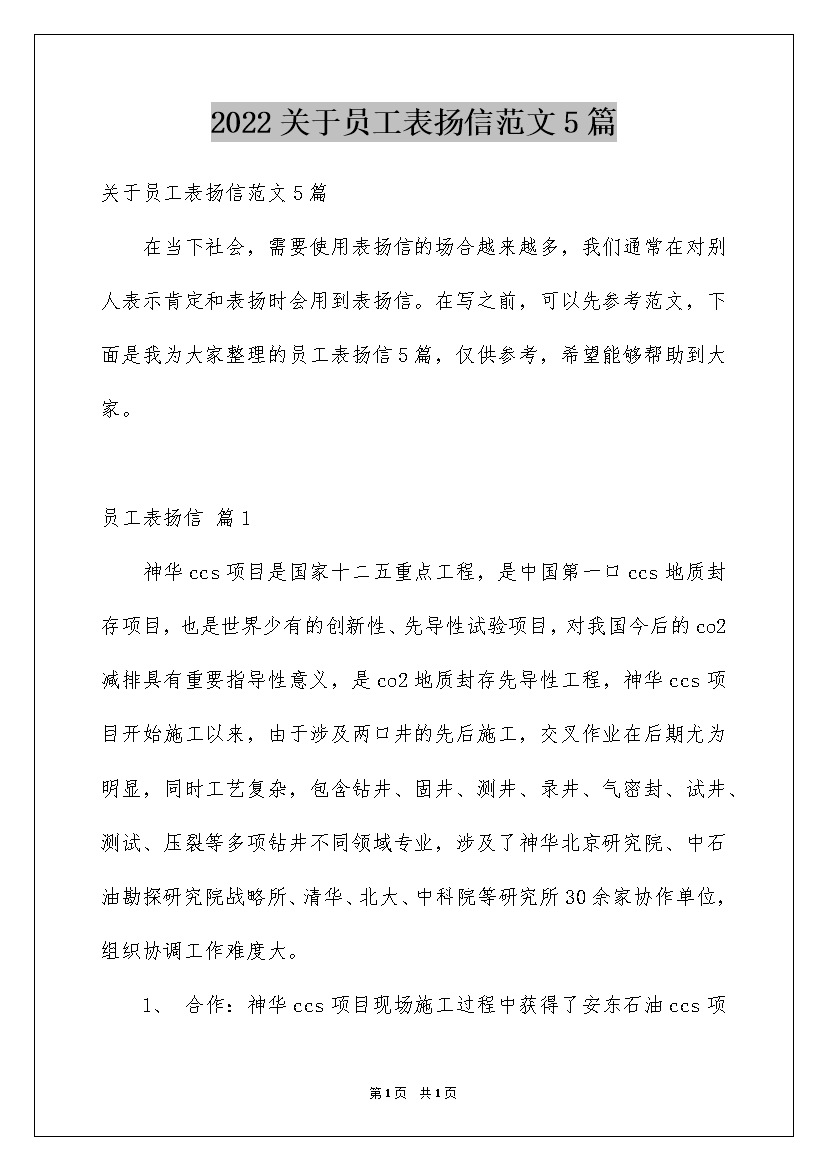 2022关于员工表扬信范文5篇

关于员工表扬信范文5篇

在当下社会，需要使用表扬信的场合越来越多，我们通常在对别人表示肯定和表扬时会用到表扬信。在写之前，可以先参考范文，下面是我为大家整理的员工表扬信5篇，仅供参考，希望能够帮助到大家。

员工表扬信 篇1

神华ccs项目是国家十二五重点工程，是中国第一口ccs地质封存项目，也是世界少有的创新性、先导性试验项目，对我国今后的co2减排具有重要指导性意义，是co2地质封存先导性工程，神华ccs项目开始施工以来，由于涉及两口井的先后施工，交叉作业在后期尤为明显，同时工艺复杂，包含钻井、固井、测井、录井、气密封、试井、测试、压裂等多项钻井不同领域专业，涉及了神华北京研究院、中石油勘探研究院战略所、清华、北大、中科院等研究所30余家协作单位，组织协调工作难度大。

1、 合作：神华ccs项目现场施工过程中获得了安东石油ccs项

第1页 共1页